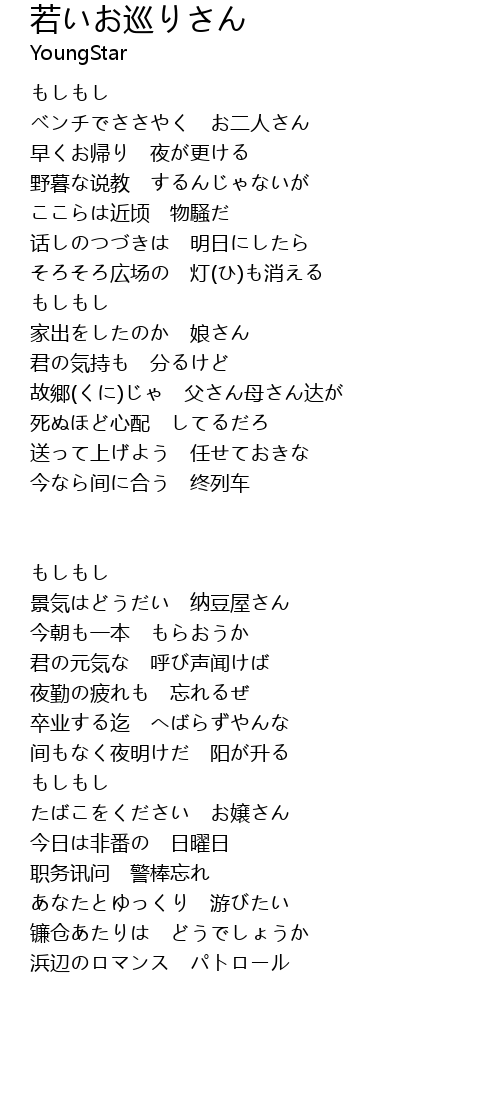 若いお巡りさん
YoungStar

もしもし
ベンチでささやく　お二人さん
早くお帰り　夜が更ける
野暮な说教　するんじゃないが
ここらは近顷　物騒だ
话しのつづきは　明日にしたら
そろそろ広场の　灯(ひ)も消える
もしもし
家出をしたのか　娘さん
君の気持も　分るけど
故郷(くに)じゃ　父さん母さん达が
死ぬほど心配　してるだろ
送って上げよう　任せておきな
今なら间に合う　终列车

もしもし
景気はどうだい　纳豆屋さん
今朝も一本　もらおうか
君の元気な　呼び声闻けば
夜勤の疲れも　忘れるぜ
卒业する迄　へばらずやんな
间もなく夜明けだ　阳が升る
もしもし
たばこをください　お嬢さん
今日は非番の　日曜日
职务讯问　警棒忘れ
あなたとゆっくり　游びたい
镰仓あたりは　どうでしょうか
浜辺のロマンス　パトロール